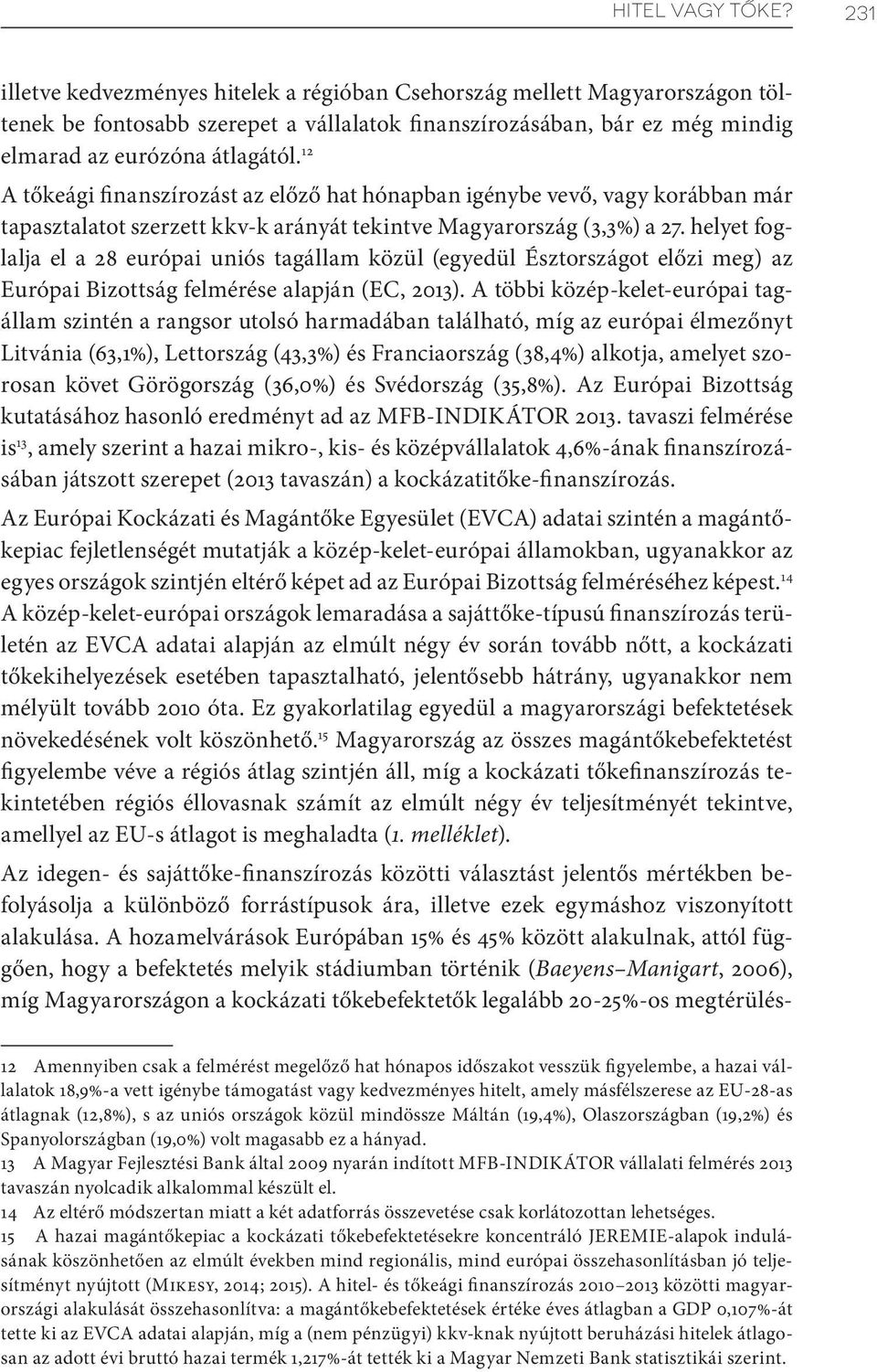 HITEL VAGY TŐKE? 231

illetve kedvezményes hitelek a régióban Csehország mellett Magyarországon töltenek be fontosabb szerepet a vállalatok finanszírozásában, bár ez még mindig elmarad az eurózóna átlagától.$^{12}$

A tőkeági finanszírozást az előző hat hónapban igénybe vevő, vagy korábban már tapasztalatot szerzett kkv-k arányát tekintve Magyarország (3,3%) a 27. helyet foglalja el a 28 európai uniós tagállam közül (egyedül Észtországot előzi meg) az Európai Bizottság felmérése alapján (EC, 2013). A többi közép-kelet-európai tagállam szintén a rangsor utolsó harmadában található, míg az európai élmezőnyt Litvánia (63,1%), Lettország (43,3%) és Franciaország (38,4%) alkotja, amelyet szorosan követ Görögország (36,0%) és Svédország (35,8%). Az Európai Bizottság kutatásához hasonló eredményt ad az MFB-INDIKÁTOR 2013. tavaszi felmérése is$^{13}$, amely szerint a hazai mikro-, kis- és középvállalatok 4,6%-ának finanszírozásában játszott szerepet (2013 tavaszán) a kockázatitőke-finanszírozás.

Az Európai Kockázati és Magántőke Egyesület (EVCA) adatai szintén a magántőkepiac fejletlenségét mutatják a közép-kelet-európai államokban, ugyanakkor az egyes országok szintjén eltérő képet ad az Európai Bizottság felméréséhez képest.$^{14}$ A közép-kelet-európai országok lemaradása a sajáttőke-típusú finanszírozás területén az EVCA adatai alapján az elmúlt négy év során tovább nőtt, a kockázati tőkekihelyezések esetében tapasztalható, jelentősebb hátrány, ugyanakkor nem mélyült tovább 2010 óta. Ez gyakorlatilag egyedül a magyarországi befektetések növekedésének volt köszönhető.$^{15}$ Magyarország az összes magántőkebefektetést figyelembe véve a régiós átlag szintjén áll, míg a kockázati tőkefinanszírozás tekintetében régiós éllovasnak számít az elmúlt négy év teljesítményét tekintve, amellyel az EU-s átlagot is meghaladta (1. melléklet).

Az idegen- és sajáttőke-finanszírozás közötti választást jelentős mértékben befolyásolja a különböző forrástípusok ára, illetve ezek egymáshoz viszonyított alakulása. A hozamelvárások Európában 15% és 45% között alakulnak, attól függően, hogy a befektetés melyik stádiumban történik (Baeyens–Manigart, 2006), míg Magyarországon a kockázati tőkebefektetők legalább 20-25%-os megtérülés-

12 Amennyiben csak a felmérést megelőző hat hónapos időszakot vesszük figyelembe, a hazai vállalatok 18,9%-a vett igénybe támogatást vagy kedvezményes hitelt, amely másfélszerese az EU-28-as átlagnak (12,8%), s az uniós országok közül mindössze Máltán (19,4%), Olaszországban (19,2%) és Spanyolországban (19,0%) volt magasabb ez a hányad.
13 A Magyar Fejlesztési Bank által 2009 nyarán indított MFB-INDIKÁTOR vállalati felmérés 2013 tavaszán nyolcadik alkalommal készült el.
14 Az eltérő módszertan miatt a két adatforrás összevetése csak korlátozottan lehetséges.
15 A hazai magántőkepiac a kockázati tőkebefektetésekre koncentráló JEREMIE-alapok indulásának köszönhetően az elmúlt években mind regionális, mind európai összehasonlításban jó teljesítményt nyújtott (Mikesy, 2014; 2015). A hitel- és tőkeági finanszírozás 2010–2013 közötti magyarországi alakulását összehasonlítva: a magántőkebefektetések értéke éves átlagban a GDP 0,107%-át tette ki az EVCA adatai alapján, míg a (nem pénzügyi) kkv-knak nyújtott beruházási hitelek átlagosan az adott évi bruttó hazai termék 1,217%-át tették ki a Magyar Nemzeti Bank statisztikái szerint.